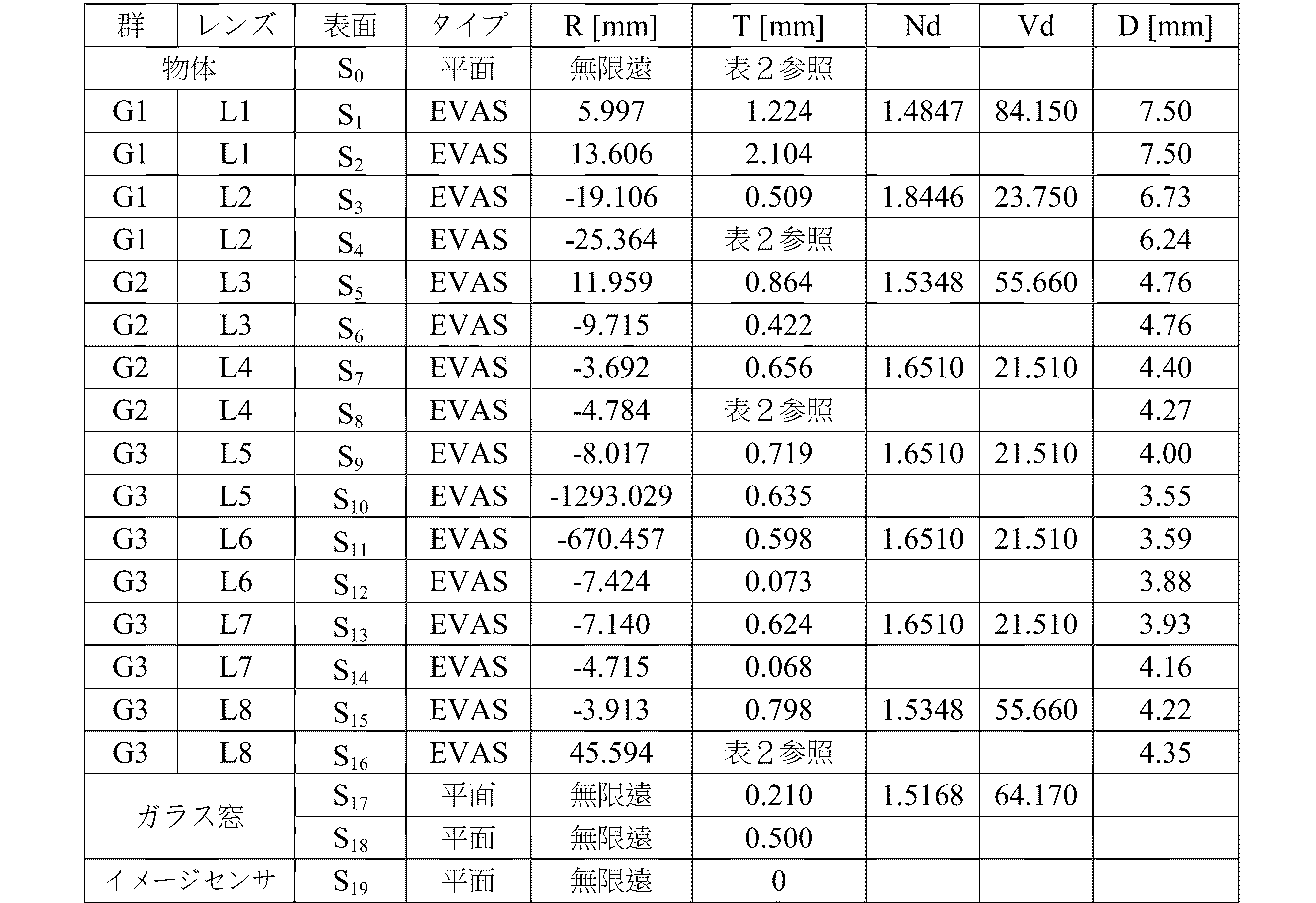 | 群 | レンズ | 表面 | タイプ | R [mm] | T [mm] | Nd | Vd | D [mm] |
|---|---|---|---|---|---|---|---|---|
| 物体 | | $S_0$ | 平面 | 無限遠 | 表２参照 | | | |
| G1 | L1 | $S_1$ | EVAS | 5.997 | 1.224 | 1.4847 | 84.150 | 7.50 |
| G1 | L1 | $S_2$ | EVAS | 13.606 | 2.104 | | | 7.50 |
| G1 | L2 | $S_3$ | EVAS | -19.106 | 0.509 | 1.8446 | 23.750 | 6.73 |
| G1 | L2 | $S_4$ | EVAS | -25.364 | 表２参照 | | | 6.24 |
| G2 | L3 | $S_5$ | EVAS | 11.959 | 0.864 | 1.5348 | 55.660 | 4.76 |
| G2 | L3 | $S_6$ | EVAS | -9.715 | 0.422 | | | 4.76 |
| G2 | L4 | $S_7$ | EVAS | -3.692 | 0.656 | 1.6510 | 21.510 | 4.40 |
| G2 | L4 | $S_8$ | EVAS | -4.784 | 表２参照 | | | 4.27 |
| G3 | L5 | $S_9$ | EVAS | -8.017 | 0.719 | 1.6510 | 21.510 | 4.00 |
| G3 | L5 | $S_{10}$ | EVAS | -1293.029 | 0.635 | | | 3.55 |
| G3 | L6 | $S_{11}$ | EVAS | -670.457 | 0.598 | 1.6510 | 21.510 | 3.59 |
| G3 | L6 | $S_{12}$ | EVAS | -7.424 | 0.073 | | | 3.88 |
| G3 | L7 | $S_{13}$ | EVAS | -7.140 | 0.624 | 1.6510 | 21.510 | 3.93 |
| G3 | L7 | $S_{14}$ | EVAS | -4.715 | 0.068 | | | 4.16 |
| G3 | L8 | $S_{15}$ | EVAS | -3.913 | 0.798 | 1.5348 | 55.660 | 4.22 |
| G3 | L8 | $S_{16}$ | EVAS | 45.594 | 表２参照 | | | 4.35 |
| ガラス窓 | | $S_{17}$ | 平面 | 無限遠 | 0.210 | 1.5168 | 64.170 | |
| | | $S_{18}$ | 平面 | 無限遠 | 0.500 | | | |
| イメージセンサ | | $S_{19}$ | 平面 | 無限遠 | 0 | | | |